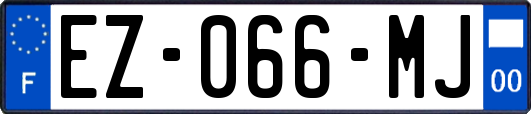 F

EZ-066-MJ

00